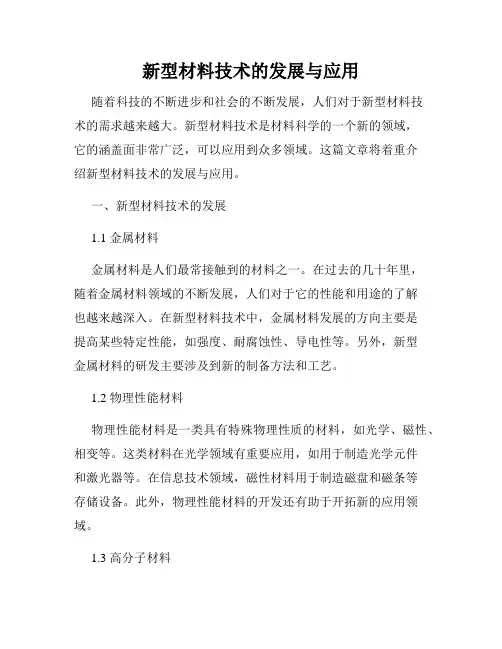 新型材料技术的发展与应用

随着科技的不断进步和社会的不断发展，人们对于新型材料技术的需求越来越大。新型材料技术是材料科学的一个新的领域，它的涵盖面非常广泛，可以应用到众多领域。这篇文章将着重介绍新型材料技术的发展与应用。

一、新型材料技术的发展

1.1 金属材料

金属材料是人们最常接触到的材料之一。在过去的几十年里，随着金属材料领域的不断发展，人们对于它的性能和用途的了解也越来越深入。在新型材料技术中，金属材料发展的方向主要是提高某些特定性能，如强度、耐腐蚀性、导电性等。另外，新型金属材料的研发主要涉及到新的制备方法和工艺。

1.2 物理性能材料

物理性能材料是一类具有特殊物理性质的材料，如光学、磁性、相变等。这类材料在光学领域有重要应用，如用于制造光学元件和激光器等。在信息技术领域，磁性材料用于制造磁盘和磁条等存储设备。此外，物理性能材料的开发还有助于开拓新的应用领域。

1.3 高分子材料